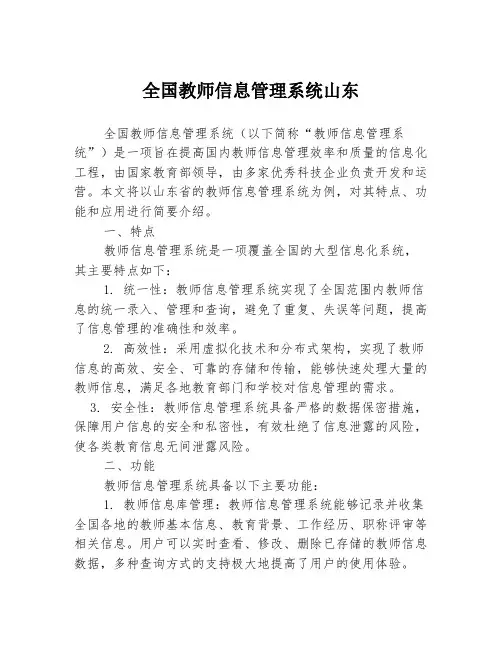 全国教师信息管理系统山东

全国教师信息管理系统（以下简称“教师信息管理系统”）是一项旨在提高国内教师信息管理效率和质量的信息化工程，由国家教育部领导，由多家优秀科技企业负责开发和运营。本文将以山东省的教师信息管理系统为例，对其特点、功能和应用进行简要介绍。

一、特点

教师信息管理系统是一项覆盖全国的大型信息化系统，其主要特点如下：

1. 统一性：教师信息管理系统实现了全国范围内教师信息的统一录入、管理和查询，避免了重复、失误等问题，提高了信息管理的准确性和效率。

2. 高效性：采用虚拟化技术和分布式架构，实现了教师信息的高效、安全、可靠的存储和传输，能够快速处理大量的教师信息，满足各地教育部门和学校对信息管理的需求。

3. 安全性：教师信息管理系统具备严格的数据保密措施，保障用户信息的安全和私密性，有效杜绝了信息泄露的风险，使各类教育信息无间泄露风险。

二、功能

教师信息管理系统具备以下主要功能：

1. 教师信息库管理：教师信息管理系统能够记录并收集全国各地的教师基本信息、教育背景、工作经历、职称评审等相关信息。用户可以实时查看、修改、删除已存储的教师信息数据，多种查询方式的支持极大地提高了用户的使用体验。